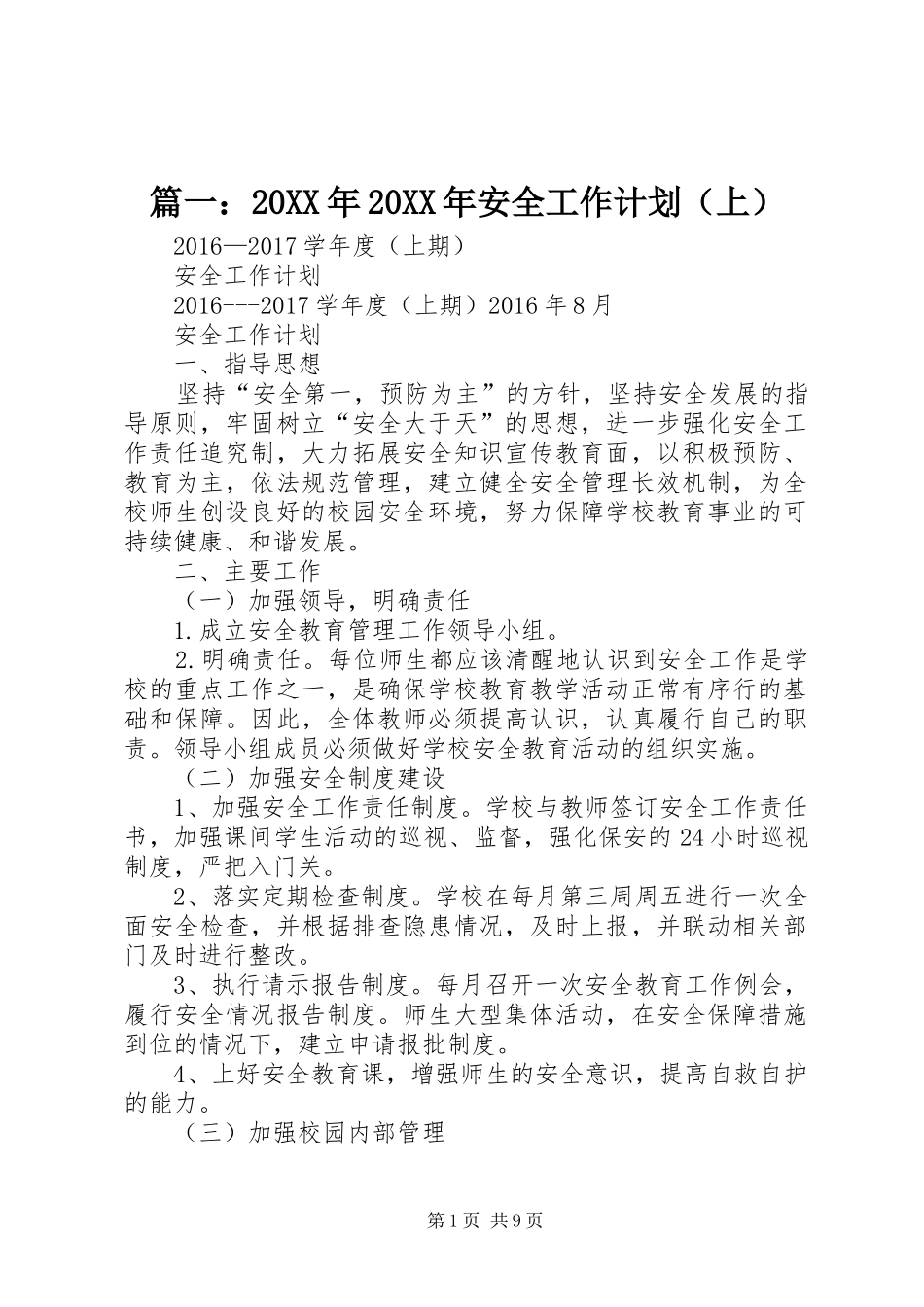 篇一：20XX年20XX年安全工作计划（上）

2016—2017学年度（上期）

安全工作计划

2016---2017学年度（上期）2016年8月

安全工作计划

一、指导思想

坚持“安全第一，预防为主”的方针，坚持安全发展的指导原则，牢固树立“安全大于天”的思想，进一步强化安全工作责任追究制，大力拓展安全知识宣传教育面，以积极预防、教育为主，依法规范管理，建立健全安全管理长效机制，为全校师生创设良好的校园安全环境，努力保障学校教育事业的可持续健康、和谐发展。

二、主要工作

（一）加强领导，明确责任

1.成立安全教育管理工作领导小组。

2.明确责任。每位师生都应该清醒地认识到安全工作是学校的重点工作之一，是确保学校教育教学活动正常有序行的基础和保障。因此，全体教师必须提高认识，认真履行自己的职责。领导小组成员必须做好学校安全教育活动的组织实施。

（二）加强安全制度建设

1、加强安全工作责任制度。学校与教师签订安全工作责任书，加强课间学生活动的巡视、监督，强化保安的24小时巡视制度，严把入门关。

2、落实定期检查制度。学校在每月第三周周五进行一次全面安全检查，并根据排查隐患情况，及时上报，并联动相关部门及时进行整改。

3、执行请示报告制度。每月召开一次安全教育工作例会，履行安全情况报告制度。师生大型集体活动，在安全保障措施到位的情况下，建立申请报批制度。

4、上好安全教育课，增强师生的安全意识，提高自救自护的能力。

（三）加强校园内部管理

第1页 共9页